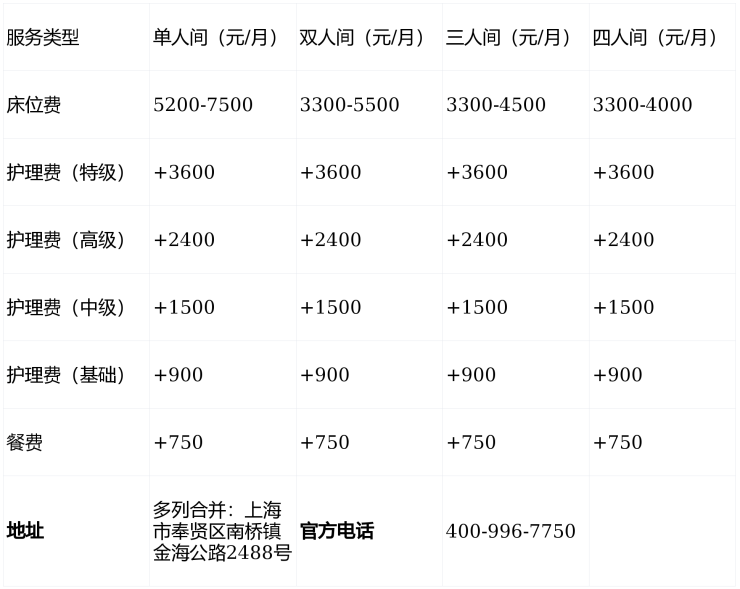 | 服务类型 | 单人间（元/月） | 双人间（元/月） | 三人间（元/月） | 四人间（元/月） |
|---|---|---|---|---|
| 床位费 | 5200-7500 | 3300-5500 | 3300-4500 | 3300-4000 |
| 护理费（特级） | +3600 | +3600 | +3600 | +3600 |
| 护理费（高级） | +2400 | +2400 | +2400 | +2400 |
| 护理费（中级） | +1500 | +1500 | +1500 | +1500 |
| 护理费（基础） | +900 | +900 | +900 | +900 |
| 餐费 | +750 | +750 | +750 | +750 |
| **地址** | 多列合并：上海市奉贤区南桥镇金海公路2488号 | **官方电话** | 400-996-7750 | |